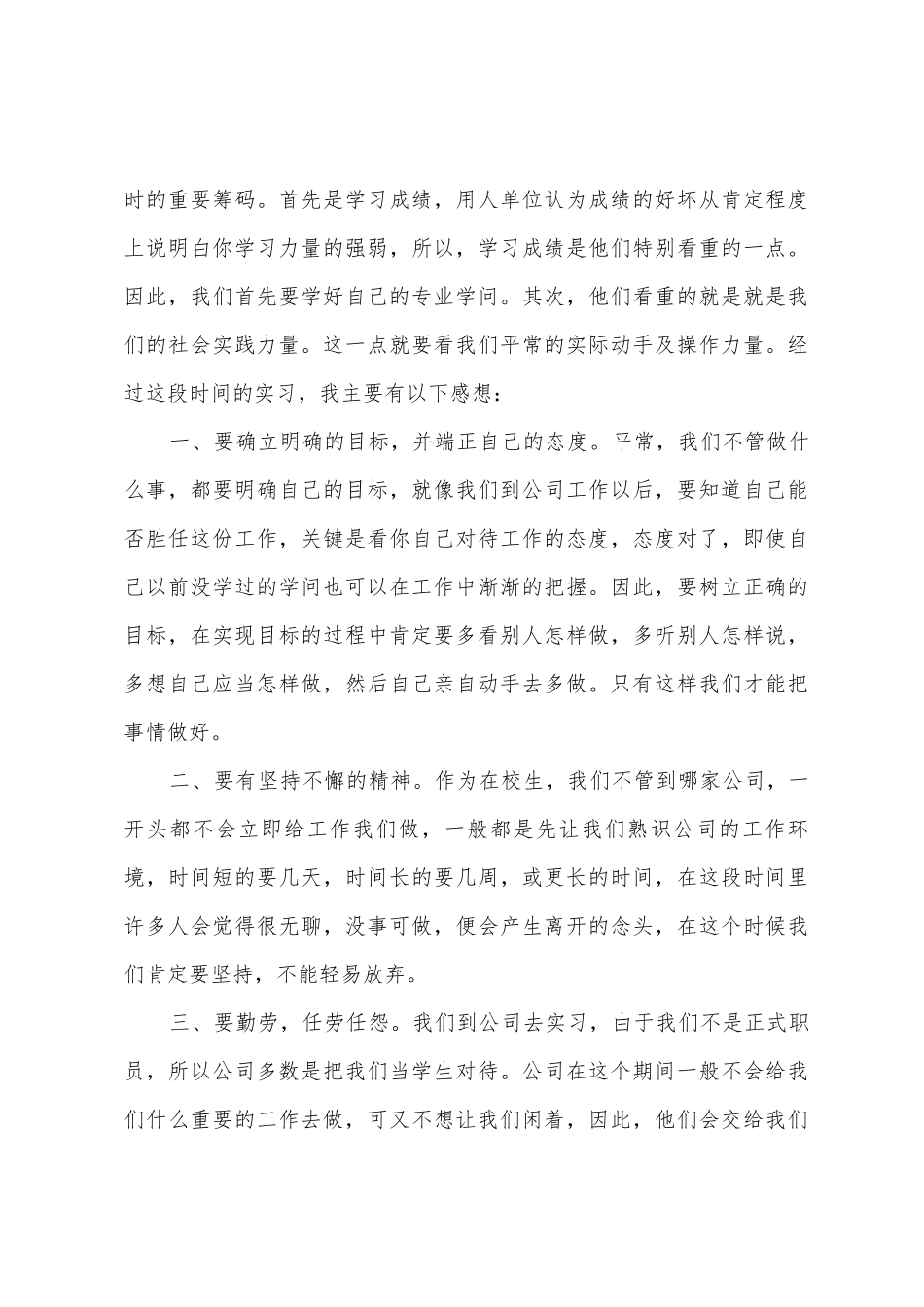 时的重要筹码。首先是学习成绩，用人单位认为成绩的好坏从肯定程度上说明白你学习力量的强弱，所以，学习成绩是他们特别看重的一点。因此，我们首先要学好自己的专业学问。其次，他们看重的就是就是我们的社会实践力量。这一点就要看我们平常的实际动手及操作力量。经过这段时间的实习，我主要有以下感想：

一、要确立明确的目标，并端正自己的态度。平常，我们不管做什么事，都要明确自己的目标，就像我们到公司工作以后，要知道自己能否胜任这份工作，关键是看你自己对待工作的态度，态度对了，即使自己以前没学过的学问也可以在工作中渐渐的把握。因此，要树立正确的目标，在实现目标的过程中肯定要多看别人怎样做，多听别人怎样说，多想自己应当怎样做，然后自己亲自动手去多做。只有这样我们才能把事情做好。

二、要有坚持不懈的精神。作为在校生，我们不管到哪家公司，一开头都不会立即给工作我们做，一般都是先让我们熟识公司的工作环境，时间短的要几天，时间长的要几周，或更长的时间，在这段时间里许多人会觉得很无聊，没事可做，便会产生离开的念头，在这个时候我们肯定要坚持，不能轻易放弃。

三、要勤劳，任劳任怨。我们到公司去实习，由于我们不是正式职员，所以公司多数是把我们当学生对待。公司在这个期间一般不会给我们什么重要的工作去做，可又不想让我们闲着，因此，他们会交给我们